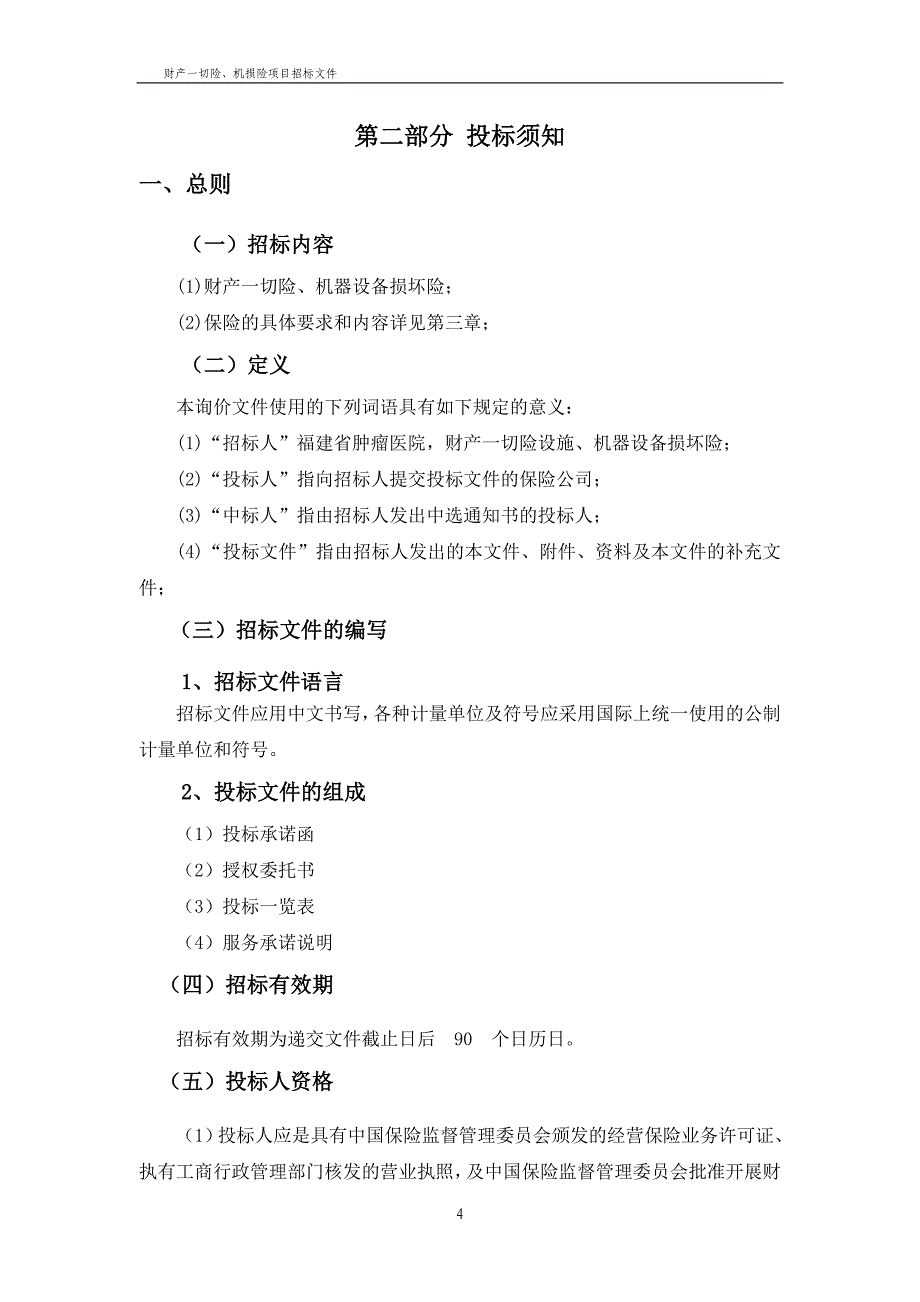 财产一切险、机损险项目招标文件

第二部分 投标须知

一、总则

（一）招标内容

(1)财产一切险、机器设备损坏险；

(2)保险的具体要求和内容详见第三章；

（二）定义

本询价文件使用的下列词语具有如下规定的意义：

(1)“招标人”福建省肿瘤医院，财产一切险设施、机器设备损坏险；

(2)“投标人”指向招标人提交投标文件的保险公司；

(3)“中标人”指由招标人发出中选通知书的投标人；

(4)“投标文件”指由招标人发出的本文件、附件、资料及本文件的补充文件；

（三）招标文件的编写

1、招标文件语言

招标文件应用中文书写，各种计量单位及符号应采用国际上统一使用的公制计量单位和符号。

2、投标文件的组成

（1）投标承诺函

（2）授权委托书

（3）投标一览表

（4）服务承诺说明

（四）招标有效期

招标有效期为递交文件截止日后 90 个日历日。

（五）投标人资格

（1）投标人应是具有中国保险监督管理委员会颁发的经营保险业务许可证、执有工商行政管理部门核发的营业执照，及中国保险监督管理委员会批准开展财

4